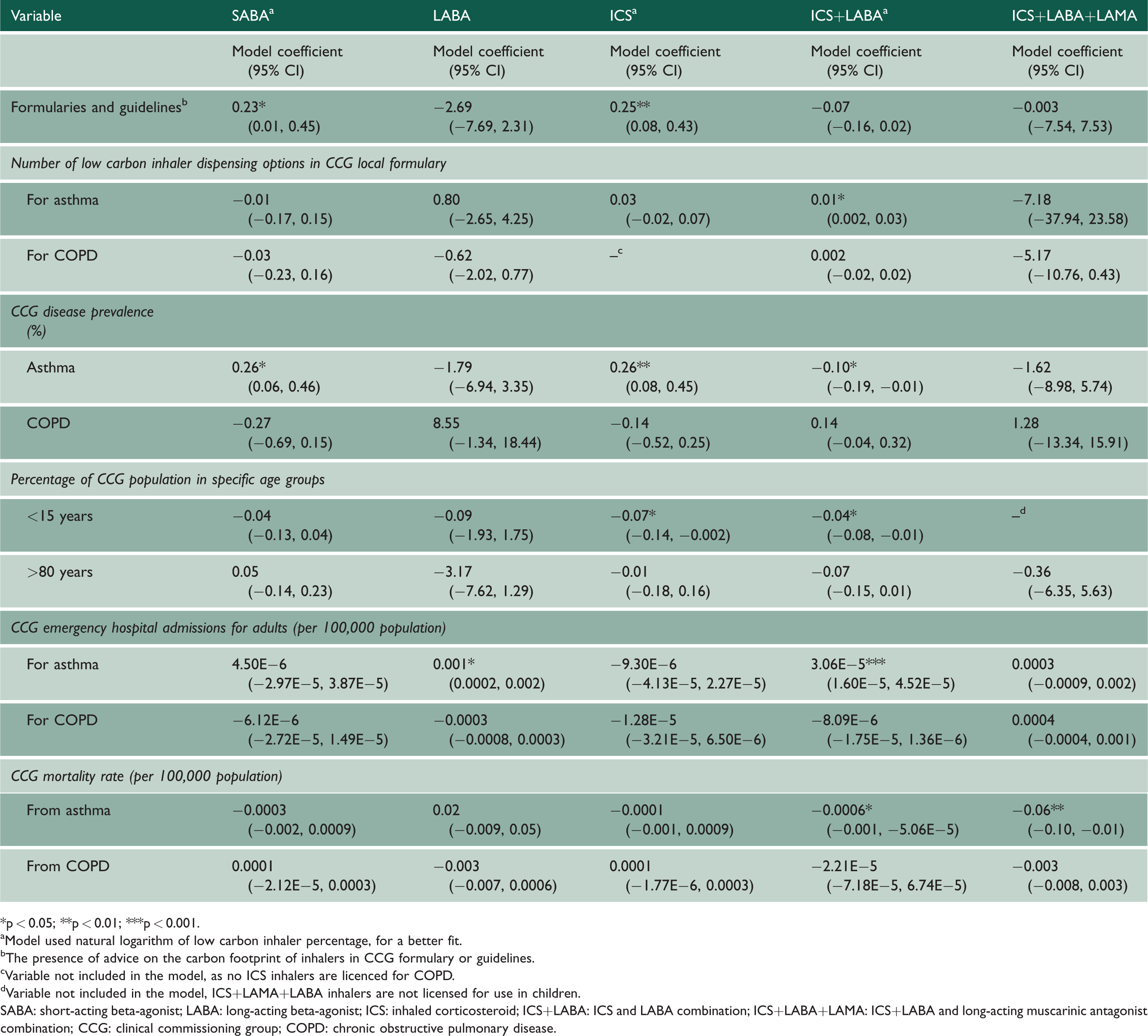 | Variable | SABA$^{a}$ | LABA | ICS$^{a}$ | ICS+LABA$^{a}$ | ICS+LABA+LAMA |
|---|---|---|---|---|---|
|  | Model coefficient (95% CI) | Model coefficient (95% CI) | Model coefficient (95% CI) | Model coefficient (95% CI) | Model coefficient (95% CI) |
| Formularies and guidelines$^{b}$ | 0.23* (0.01, 0.45) | −2.69 (−7.69, 2.31) | 0.25** (0.08, 0.43) | −0.07 (−0.16, 0.02) | −0.003 (−7.54, 7.53) |
| Number of low carbon inhaler dispensing options in CCG local formulary |  |  |  |  |  |
| For asthma | −0.01 (−0.17, 0.15) | 0.80 (−2.65, 4.25) | 0.03 (−0.02, 0.07) | 0.01* (0.002, 0.03) | −7.18 (−37.94, 23.58) |
| For COPD | −0.03 (−0.23, 0.16) | −0.62 (−2.02, 0.77) | –$^{c}$ | 0.002 (−0.02, 0.02) | −5.17 (−10.76, 0.43) |
| CCG disease prevalence (%) |  |  |  |  |  |
| Asthma | 0.26* (0.06, 0.46) | −1.79 (−6.94, 3.35) | 0.26** (0.08, 0.45) | −0.10* (−0.19, −0.01) | −1.62 (−8.98, 5.74) |
| COPD | −0.27 (−0.69, 0.15) | 8.55 (−1.34, 18.44) | −0.14 (−0.52, 0.25) | 0.14 (−0.04, 0.32) | 1.28 (−13.34, 15.91) |
| Percentage of CCG population in specific age groups |  |  |  |  |  |
| <15 years | −0.04 (−0.13, 0.04) | −0.09 (−1.93, 1.75) | −0.07* (−0.14, −0.002) | −0.04* (−0.08, −0.01) | –$^{d}$ |
| >80 years | 0.05 (−0.14, 0.23) | −3.17 (−7.62, 1.29) | −0.01 (−0.18, 0.16) | −0.07 (−0.15, 0.01) | −0.36 (−6.35, 5.63) |
| CCG emergency hospital admissions for adults (per 100,000 population) |  |  |  |  |  |
| For asthma | 4.50E−6 (−2.97E−5, 3.87E−5) | 0.001* (0.0002, 0.002) | −9.30E−6 (−4.13E−5, 2.27E−5) | 3.06E−5*** (1.60E−5, 4.52E−5) | 0.0003 (−0.0009, 0.002) |
| For COPD | −6.12E−6 (−2.72E−5, 1.49E−5) | −0.0003 (−0.0008, 0.0003) | −1.28E−5 (−3.21E−5, 6.50E−6) | −8.09E−6 (−1.75E−5, 1.36E−6) | 0.0004 (−0.0004, 0.001) |
| CCG mortality rate (per 100,000 population) |  |  |  |  |  |
| From asthma | −0.0003 (−0.002, 0.0009) | 0.02 (−0.009, 0.05) | −0.0001 (−0.001, 0.0009) | −0.0006* (−0.001, −5.06E−5) | −0.06** (−0.10, −0.01) |
| From COPD | 0.0001 (−2.12E−5, 0.0003) | −0.003 (−0.007, 0.0006) | 0.0001 (−1.77E−6, 0.0003) | −2.21E−5 (−7.18E−5, 6.74E−5) | −0.003 (−0.008, 0.003) |

*p < 0.05; **p < 0.01; ***p < 0.001.
$^{a}$Model used natural logarithm of low carbon inhaler percentage, for a better fit.
$^{b}$The presence of advice on the carbon footprint of inhalers in CCG formulary or guidelines.
$^{c}$Variable not included in the model, as no ICS inhalers are licenced for COPD.
$^{d}$Variable not included in the model, ICS+LAMA+LABA inhalers are not licensed for use in children.
SABA: short-acting beta-agonist; LABA: long-acting beta-agonist; ICS: inhaled corticosteroid; ICS+LABA: ICS and LABA combination; ICS+LABA+LAMA: ICS+LABA and long-acting muscarinic antagonist combination; CCG: clinical commissioning group; COPD: chronic obstructive pulmonary disease.